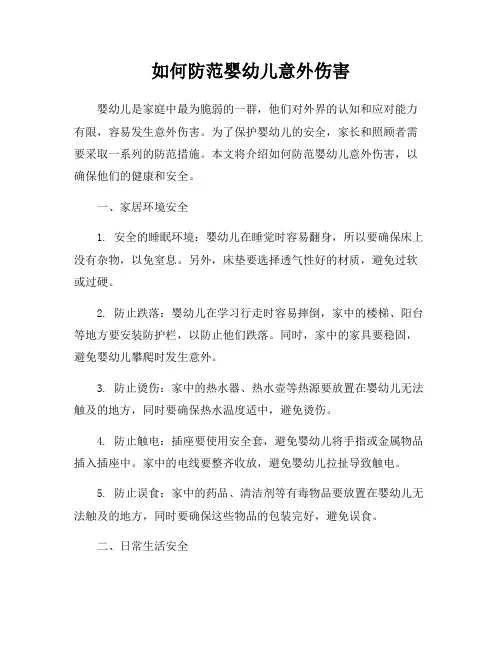 如何防范婴幼儿意外伤害

婴幼儿是家庭中最为脆弱的一群，他们对外界的认知和应对能力有限，容易发生意外伤害。为了保护婴幼儿的安全，家长和照顾者需要采取一系列的防范措施。本文将介绍如何防范婴幼儿意外伤害，以确保他们的健康和安全。

一、家居环境安全

1. 安全的睡眠环境：婴幼儿在睡觉时容易翻身，所以要确保床上没有杂物，以免窒息。另外，床垫要选择透气性好的材质，避免过软或过硬。

2. 防止跌落：婴幼儿在学习行走时容易摔倒，家中的楼梯、阳台等地方要安装防护栏，以防止他们跌落。同时，家中的家具要稳固，避免婴幼儿攀爬时发生意外。

3. 防止烫伤：家中的热水器、热水壶等热源要放置在婴幼儿无法触及的地方，同时要确保热水温度适中，避免烫伤。

4. 防止触电：插座要使用安全套，避免婴幼儿将手指或金属物品插入插座中。家中的电线要整齐收放，避免婴幼儿拉扯导致触电。

5. 防止误食：家中的药品、清洁剂等有毒物品要放置在婴幼儿无法触及的地方，同时要确保这些物品的包装完好，避免误食。

二、日常生活安全